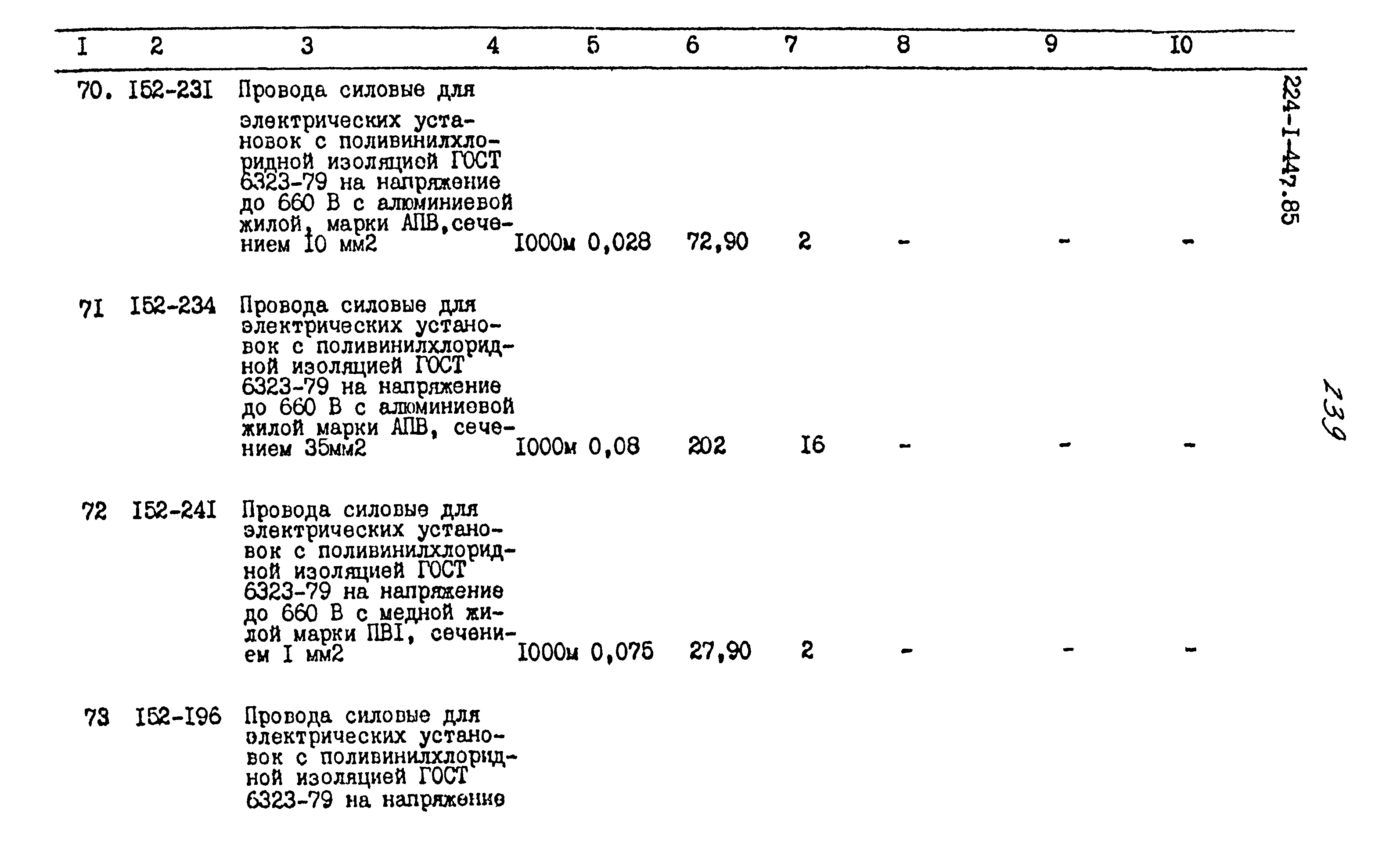 | I | 2 | 3 | 4 | 5 | 6 | 7 | 8 | 9 | I0 |
|---|---|---|---|---|---|---|---|---|---|
| 70. | I52-23I | Провода силовые для электрических установок с поливинилхлоридной изоляцией ГОСТ 6323-79 на напряжение до 660 В с алюминиевой жилой, марки АПВ,сечением I0 мм2 | I000м | 0,028 | 72,90 | 2 | - | - | - |
| 7I | I52-234 | Провода силовые для электрических установок с поливинилхлоридной изоляцией ГОСТ 6323-79 на напряжение до 660 В с алюминиевой жилой марки АПВ, сечением 35мм2 | I000м | 0,08 | 202 | I6 | - | - | - |
| 72 | I52-24I | Провода силовые для электрических установок с поливинилхлоридной изоляцией ГОСТ 6323-79 на напряжение до 660 В с медной жилой марки ПВI, сечением I мм2 | I000м | 0,075 | 27,90 | 2 | - | - | - |
| 73 | I52-I96 | Провода силовые для электрических установок с поливинилхлоридной изоляцией ГОСТ 6323-79 на напряжение | | | | | | | |

224-I-447.85

239